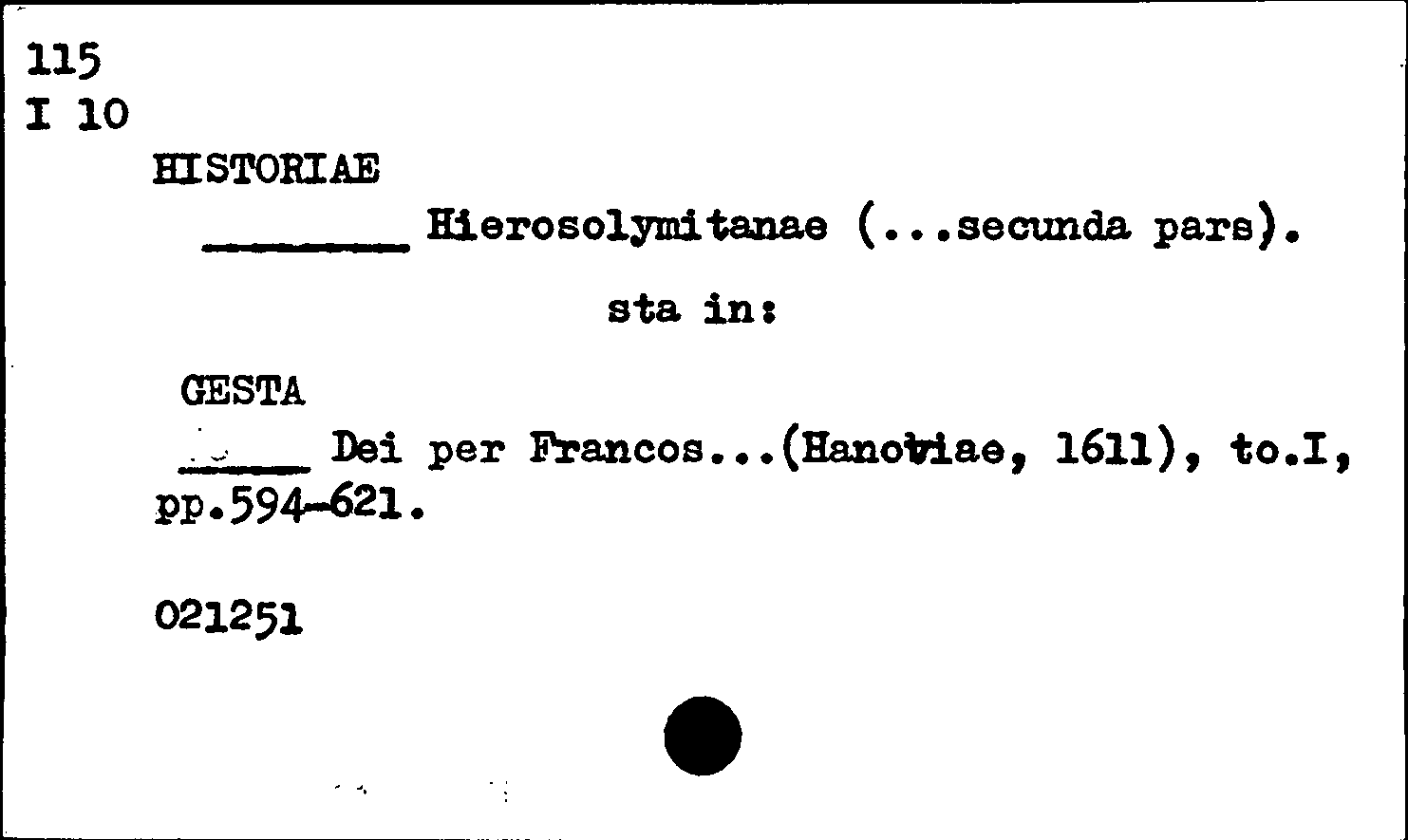 115
I 10

HISTORIAE

____ Hierosolymitanae (...secunda pars).

sta in:

GESTA

____ Dei per Francos...(Hanoviae, 1611), to.I, pp.594-621.

021251